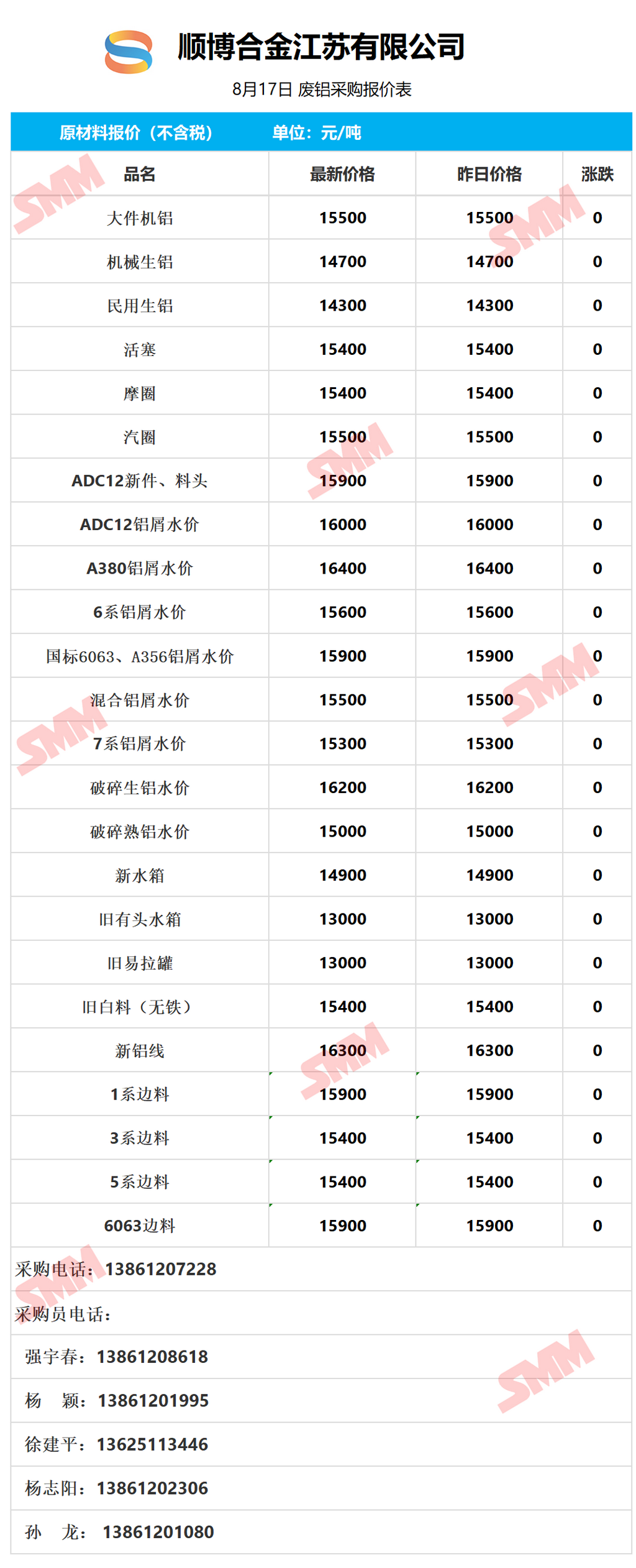 顺博合金江苏有限公司

8月17日 废铝采购报价表

原材料报价（不含税） 单位：元/吨

| 品名 | 最新价格 | 昨日价格 | 涨跌 |
|---|---|---|---|
| 大件机铝 | 15500 | 15500 | 0 |
| 机械生铝 | 14700 | 14700 | 0 |
| 民用生铝 | 14300 | 14300 | 0 |
| 活塞 | 15400 | 15400 | 0 |
| 摩圈 | 15400 | 15400 | 0 |
| 汽圈 | 15500 | 15500 | 0 |
| ADC12新件、料头 | 15900 | 15900 | 0 |
| ADC12铝屑水价 | 16000 | 16000 | 0 |
| A380铝屑水价 | 16400 | 16400 | 0 |
| 6系铝屑水价 | 15600 | 15600 | 0 |
| 国标6063、A356铝屑水价 | 15900 | 15900 | 0 |
| 混合铝屑水价 | 15500 | 15500 | 0 |
| 7系铝屑水价 | 15300 | 15300 | 0 |
| 破碎生铝水价 | 16200 | 16200 | 0 |
| 破碎熟铝水价 | 15000 | 15000 | 0 |
| 新水箱 | 14900 | 14900 | 0 |
| 旧有头水箱 | 13000 | 13000 | 0 |
| 旧易拉罐 | 13000 | 13000 | 0 |
| 旧白料（无铁） | 15400 | 15400 | 0 |
| 新铝线 | 16300 | 16300 | 0 |
| 1系边料 | 15900 | 15900 | 0 |
| 3系边料 | 15400 | 15400 | 0 |
| 5系边料 | 15400 | 15400 | 0 |
| 6063边料 | 15900 | 15900 | 0 |

采购电话：13861207228

采购员电话：

强宇春：13861208618

杨 颖：13861201995

徐建平：13625113446

杨志阳：13861202306

孙 龙：13861201080

SMM